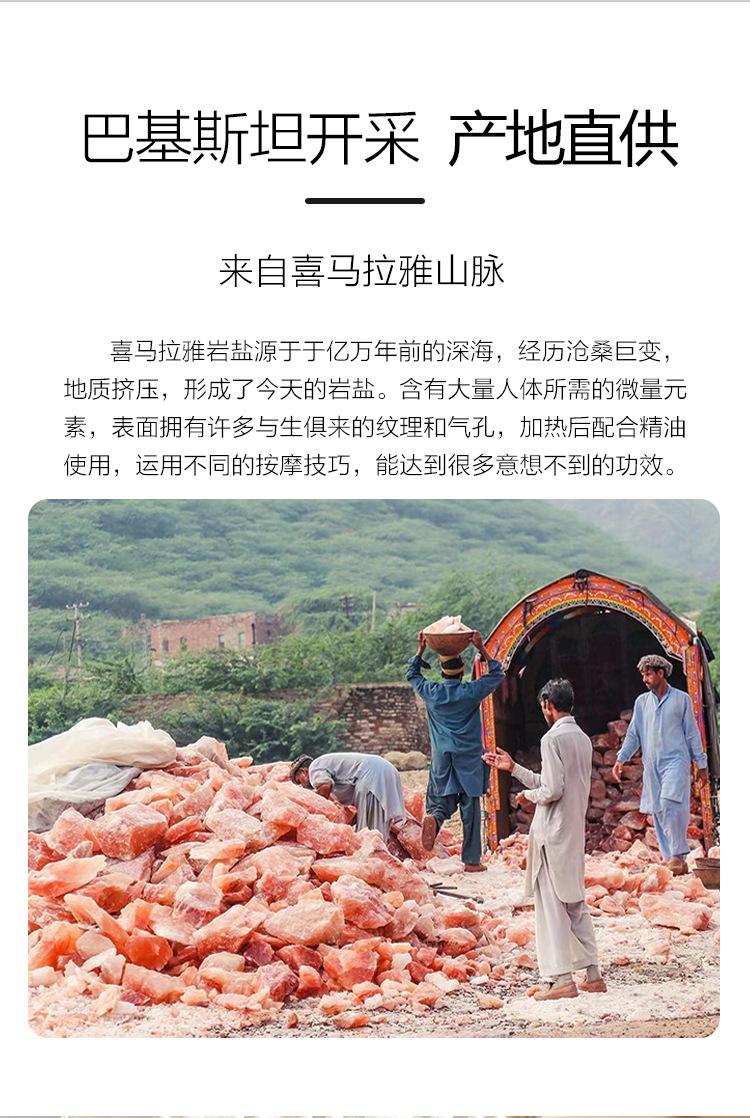 巴基斯坦开采 产地直供

来自喜马拉雅山脉

喜马拉雅岩盐源于于亿万年前的深海，经历沧桑巨变，地质挤压，形成了今天的岩盐。含有大量人体所需的微量元素，表面拥有许多与生俱来的纹理和气孔，加热后配合精油使用，运用不同的按摩技巧，能达到很多意想不到的功效。